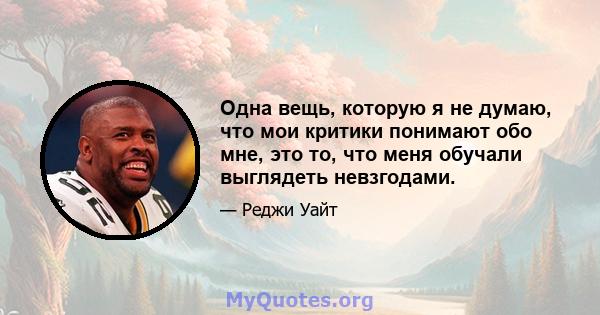 Одна вещь, которую я не думаю, что мои критики понимают обо мне, это то, что меня обучали выглядеть невзгодами.

— Реджи Уайт

MyQuotes.org